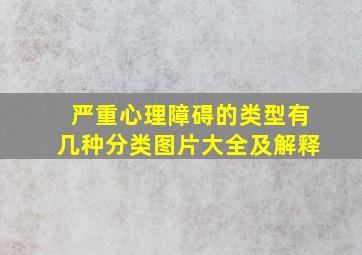 严重心理障碍的类型有几种分类图片大全及解释